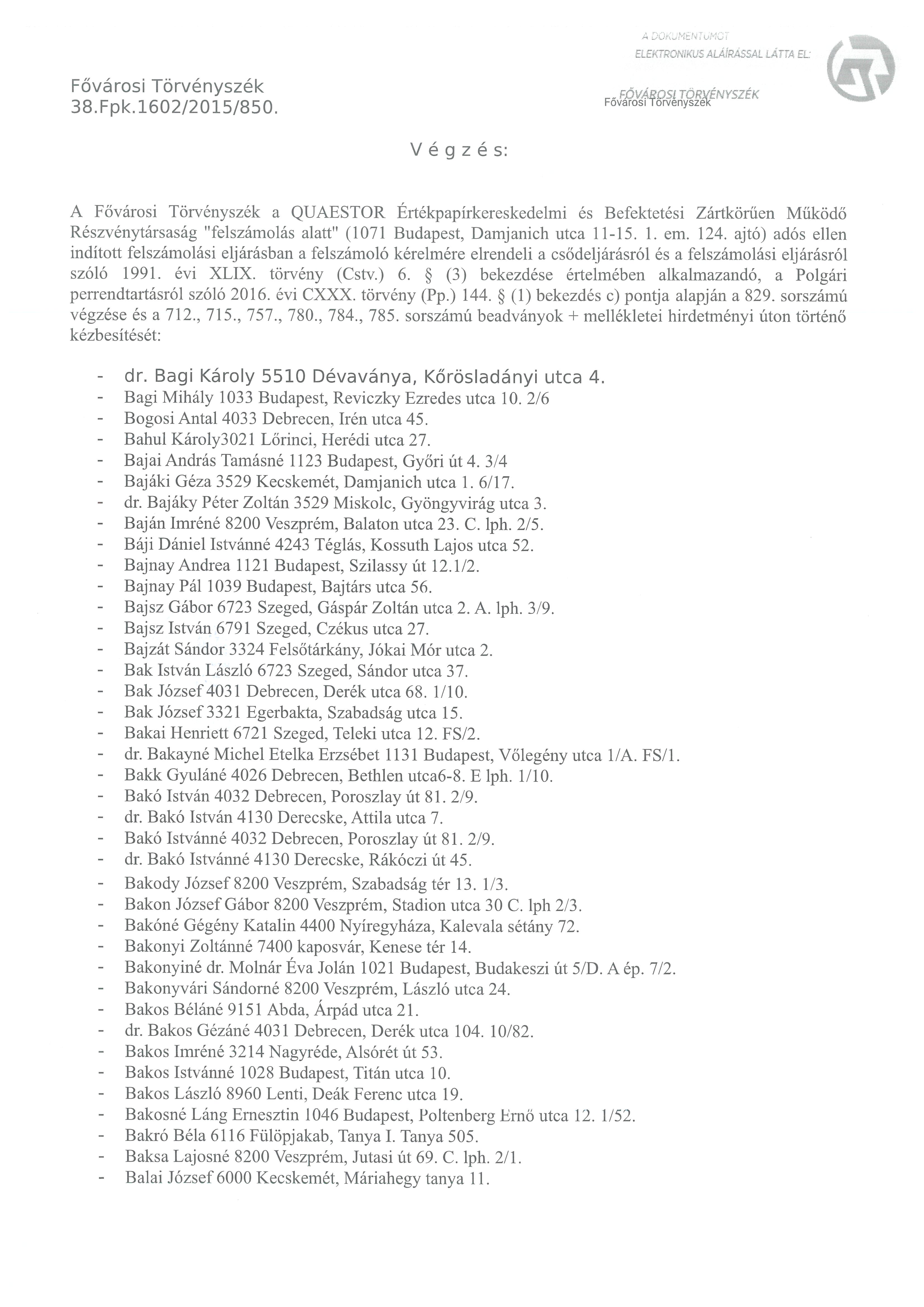 A DOKUMENTUMOT
ELEKTRONIKUS ALÁÍRÁSSAL LÁTTA EL:
FŐVÁROSI TÖRVÉNYSZÉK
Fővárosi Törvényszék

Fővárosi Törvényszék
38.Fpk.1602/2015/850.

V é g z é s:

A Fővárosi Törvényszék a QUAESTOR Értékpapírkereskedelmi és Befektetési Zártkörűen Működő Részvénytársaság "felszámolás alatt" (1071 Budapest, Damjanich utca 11-15. 1. em. 124. ajtó) adós ellen indított felszámolási eljárásban a felszámoló kérelmére elrendeli a csődeljárásról és a felszámolási eljárásról szóló 1991. évi XLIX. törvény (Cstv.) 6. § (3) bekezdése értelmében alkalmazandó, a Polgári perrendtartásról szóló 2016. évi CXXX. törvény (Pp.) 144. § (1) bekezdés c) pontja alapján a 829. sorszámú végzése és a 712., 715., 757., 780., 784., 785. sorszámú beadványok + mellékletei hirdetményi úton történő kézbesítését:

- dr. Bagi Károly 5510 Dévaványa, Kőrösladányi utca 4.
- Bagi Mihály 1033 Budapest, Reviczky Ezredes utca 10. 2/6
- Bogosi Antal 4033 Debrecen, Irén utca 45.
- Bahul Károly3021 Lőrinci, Herédi utca 27.
- Bajai András Tamásné 1123 Budapest, Győri út 4. 3/4
- Bajáki Géza 3529 Kecskemét, Damjanich utca 1. 6/17.
- dr. Bajáky Péter Zoltán 3529 Miskolc, Gyöngyvirág utca 3.
- Baján Imréné 8200 Veszprém, Balaton utca 23. C. lph. 2/5.
- Báji Dániel Istvánné 4243 Téglás, Kossuth Lajos utca 52.
- Bajnay Andrea 1121 Budapest, Szilassy út 12.1/2.
- Bajnay Pál 1039 Budapest, Bajtárs utca 56.
- Bajsz Gábor 6723 Szeged, Gáspár Zoltán utca 2. A. lph. 3/9.
- Bajsz István 6791 Szeged, Czékus utca 27.
- Bajzát Sándor 3324 Felsőtárkány, Jókai Mór utca 2.
- Bak István László 6723 Szeged, Sándor utca 37.
- Bak József 4031 Debrecen, Derék utca 68. 1/10.
- Bak József 3321 Egerbakta, Szabadság utca 15.
- Bakai Henriett 6721 Szeged, Teleki utca 12. FS/2.
- dr. Bakayné Michel Etelka Erzsébet 1131 Budapest, Vőlegény utca 1/A. FS/1.
- Bakk Gyuláné 4026 Debrecen, Bethlen utca6-8. E lph. 1/10.
- Bakó István 4032 Debrecen, Poroszlay út 81. 2/9.
- dr. Bakó István 4130 Derecske, Attila utca 7.
- Bakó Istvánné 4032 Debrecen, Poroszlay út 81. 2/9.
- dr. Bakó Istvánné 4130 Derecske, Rákóczi út 45.
- Bakody József 8200 Veszprém, Szabadság tér 13. 1/3.
- Bakon József Gábor 8200 Veszprém, Stadion utca 30 C. lph 2/3.
- Bakóné Gégény Katalin 4400 Nyíregyháza, Kalevala sétány 72.
- Bakonyi Zoltánné 7400 kaposvár, Kenese tér 14.
- Bakonyiné dr. Molnár Éva Jolán 1021 Budapest, Budakeszi út 5/D. A ép. 7/2.
- Bakonyvári Sándorné 8200 Veszprém, László utca 24.
- Bakos Béláné 9151 Abda, Árpád utca 21.
- dr. Bakos Gézáné 4031 Debrecen, Derék utca 104. 10/82.
- Bakos Imréné 3214 Nagyréde, Alsórét út 53.
- Bakos Istvánné 1028 Budapest, Titán utca 10.
- Bakos László 8960 Lenti, Deák Ferenc utca 19.
- Bakosné Láng Ernesztin 1046 Budapest, Poltenberg Ernő utca 12. 1/52.
- Bakró Béla 6116 Fülöpjakab, Tanya I. Tanya 505.
- Baksa Lajosné 8200 Veszprém, Jutasi út 69. C. lph. 2/1.
- Balai József 6000 Kecskemét, Máriahegy tanya 11.